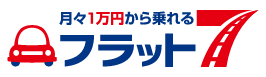 月々1万円から乗れる
フラット7